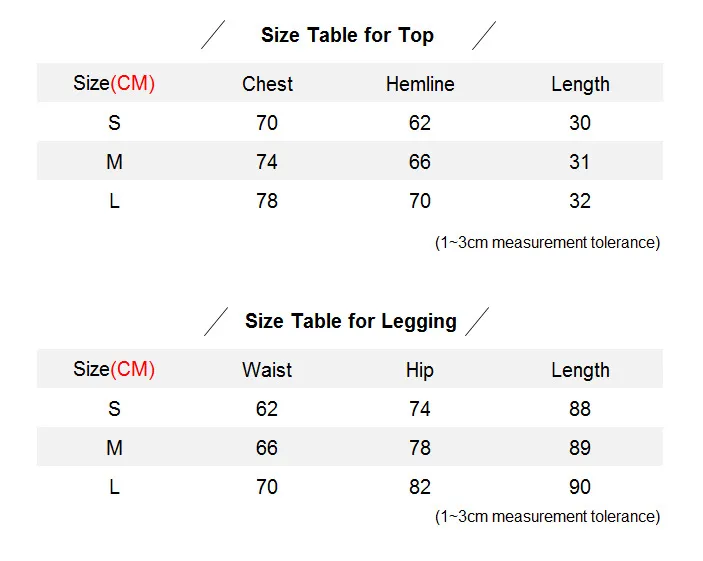 Size Table for Top

| Size(CM) | Chest | Hemline | Length |
|---|---|---|---|
| S | 70 | 62 | 30 |
| M | 74 | 66 | 31 |
| L | 78 | 70 | 32 |

(1~3cm measurement tolerance)

Size Table for Legging

| Size(CM) | Waist | Hip | Length |
|---|---|---|---|
| S | 62 | 74 | 88 |
| M | 66 | 78 | 89 |
| L | 70 | 82 | 90 |

(1~3cm measurement tolerance)